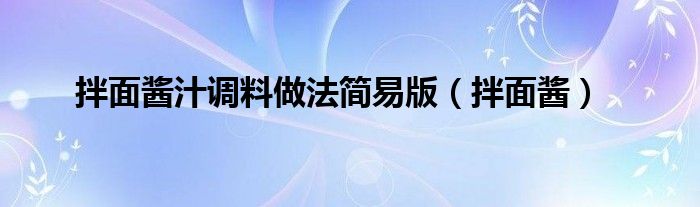 拌面酱汁调料做法简易版（拌面酱）